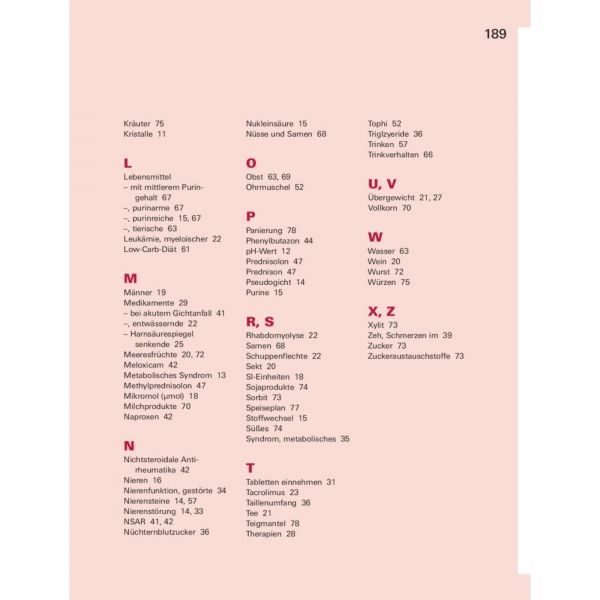 189

Kräuter 75
Kristalle 11

L
Lebensmittel
– mit mittlerem Puringehalt 67
–, purinarme 67
–, purinreiche 15, 67
–, tierische 63
Leukämie, myeloischer 22
Low-Carb-Diät 61

M
Männer 19
Medikamente 29
– bei akutem Gichtanfall 41
–, entwässernde 22
– Harnsäurespiegel senkende 25
Meeresfrüchte 20, 72
Meloxicam 42
Metabolisches Syndrom 13
Methylprednisolon 47
Mikromol (µmol) 18
Milchprodukte 70
Naproxen 42

N
Nichtsteroidale Antirheumatika 42
Nieren 16
Nierenfunktion, gestörte 34
Nierensteine 14, 57
Nierenstörung 14, 33
NSAR 41, 42
Nüchternblutzucker 36

Nukleinsäure 15
Nüsse und Samen 68

O
Obst 63, 69
Ohrmuschel 52

P
Panierung 78
Phenylbutazon 44
pH-Wert 12
Prednisolon 47
Prednison 47
Pseudogicht 14
Purine 15

R, S
Rhabdomyolyse 22
Samen 68
Schuppenflechte 22
Sekt 20
SI-Einheiten 18
Sojaprodukte 74
Sorbit 73
Speiseplan 77
Stoffwechsel 15
Süßes 74
Syndrom, metabolisches 35

T
Tabletten einnehmen 31
Tacrolimus 23
Taillenumfang 36
Tee 21
Teigmantel 78
Therapien 28

Tophi 52
Triglzyeride 36
Trinken 57
Trinkverhalten 66

U, V
Übergewicht 21, 27
Vollkorn 70

W
Wasser 63
Wein 20
Wurst 72
Würzen 75

X, Z
Xylit 73
Zeh, Schmerzen im 39
Zucker 73
Zuckeraustauschstoffe 73